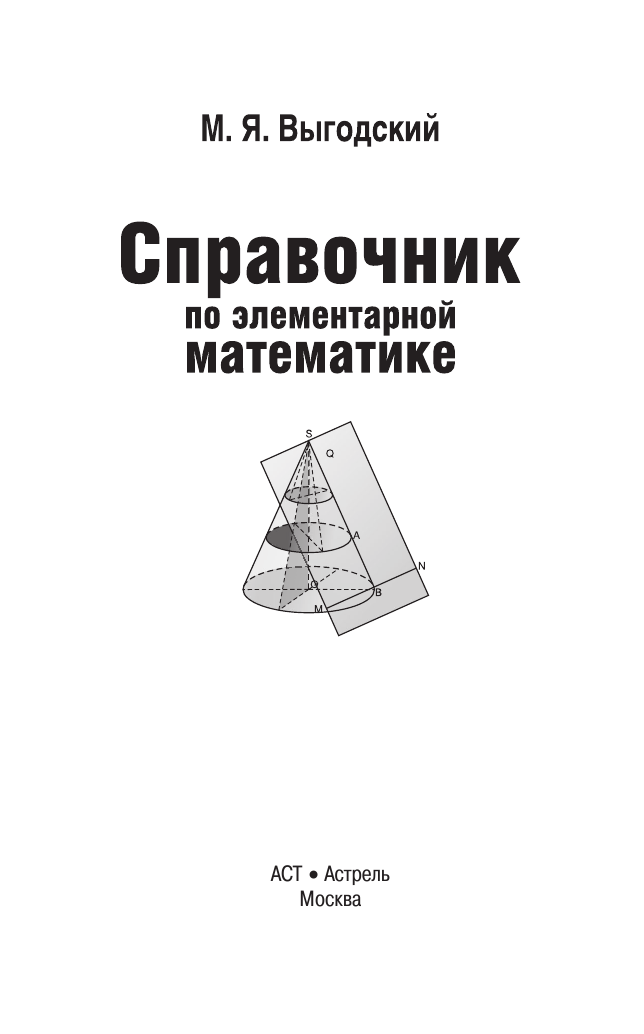 М. Я. Выгодский

Справочник
по элементарной
математике

S
Q
A
N
O
B
M

АСТ • Астрель
Москва